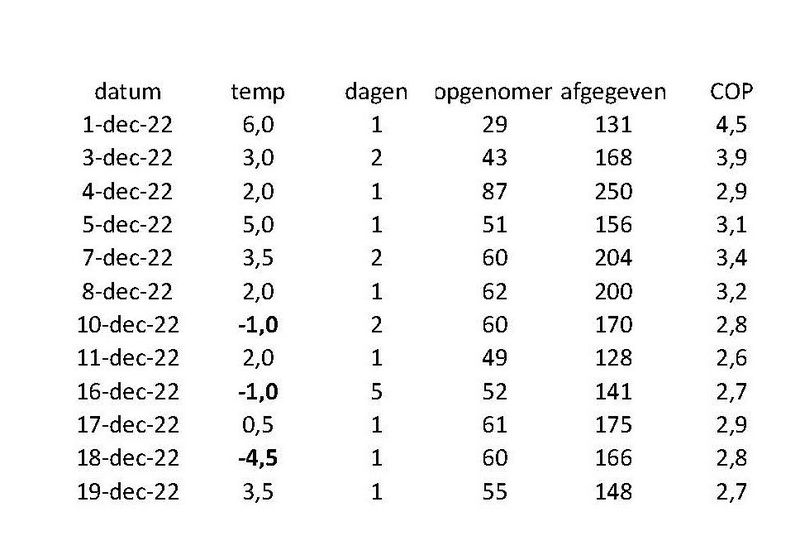 | datum | temp | dagen | opgenomer | afgegeven | COP |
|---|---|---|---|---|---|
| 1-dec-22 | 6,0 | 1 | 29 | 131 | 4,5 |
| 3-dec-22 | 3,0 | 2 | 43 | 168 | 3,9 |
| 4-dec-22 | 2,0 | 1 | 87 | 250 | 2,9 |
| 5-dec-22 | 5,0 | 1 | 51 | 156 | 3,1 |
| 7-dec-22 | 3,5 | 2 | 60 | 204 | 3,4 |
| 8-dec-22 | 2,0 | 1 | 62 | 200 | 3,2 |
| 10-dec-22 | **-1,0** | 2 | 60 | 170 | 2,8 |
| 11-dec-22 | 2,0 | 1 | 49 | 128 | 2,6 |
| 16-dec-22 | **-1,0** | 5 | 52 | 141 | 2,7 |
| 17-dec-22 | 0,5 | 1 | 61 | 175 | 2,9 |
| 18-dec-22 | **-4,5** | 1 | 60 | 166 | 2,8 |
| 19-dec-22 | 3,5 | 1 | 55 | 148 | 2,7 |